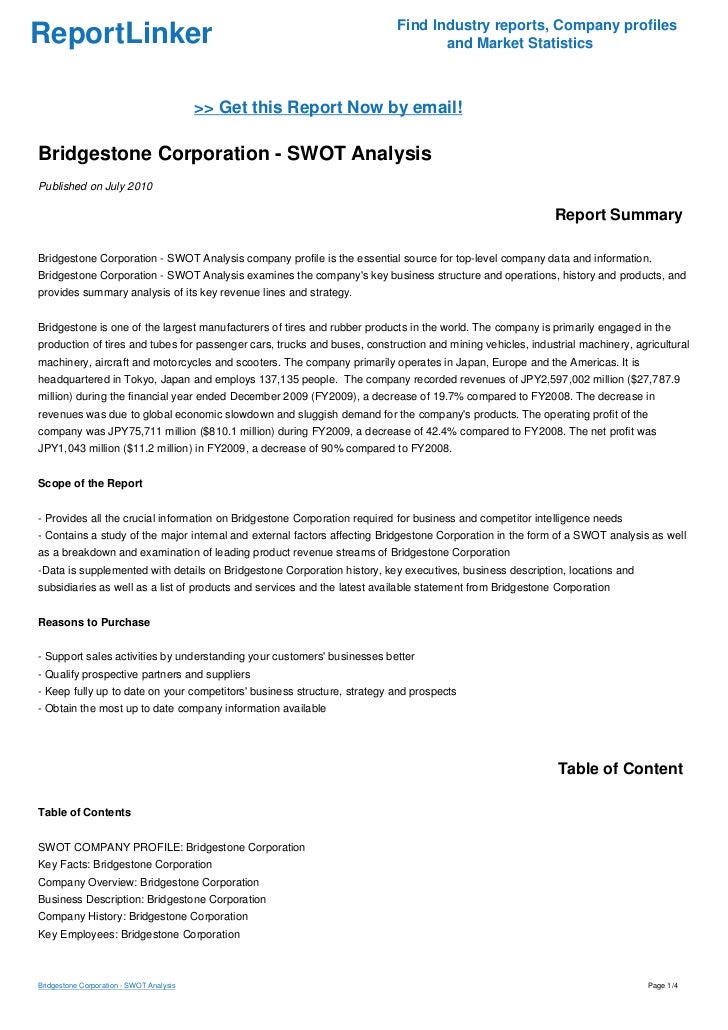 ReportLinker

Find Industry reports, Company profiles and Market Statistics

>> Get this Report Now by email!

Bridgestone Corporation - SWOT Analysis

Published on July 2010

Report Summary

Bridgestone Corporation - SWOT Analysis company profile is the essential source for top-level company data and information. Bridgestone Corporation - SWOT Analysis examines the company's key business structure and operations, history and products, and provides summary analysis of its key revenue lines and strategy.

Bridgestone is one of the largest manufacturers of tires and rubber products in the world. The company is primarily engaged in the production of tires and tubes for passenger cars, trucks and buses, construction and mining vehicles, industrial machinery, agricultural machinery, aircraft and motorcycles and scooters. The company primarily operates in Japan, Europe and the Americas. It is headquartered in Tokyo, Japan and employs 137,135 people. The company recorded revenues of JPY2,597,002 million ($27,787.9 million) during the financial year ended December 2009 (FY2009), a decrease of 19.7% compared to FY2008. The decrease in revenues was due to global economic slowdown and sluggish demand for the company's products. The operating profit of the company was JPY75,711 million ($810.1 million) during FY2009, a decrease of 42.4% compared to FY2008. The net profit was JPY1,043 million ($11.2 million) in FY2009, a decrease of 90% compared to FY2008.

Scope of the Report

- Provides all the crucial information on Bridgestone Corporation required for business and competitor intelligence needs
- Contains a study of the major internal and external factors affecting Bridgestone Corporation in the form of a SWOT analysis as well as a breakdown and examination of leading product revenue streams of Bridgestone Corporation
-Data is supplemented with details on Bridgestone Corporation history, key executives, business description, locations and subsidiaries as well as a list of products and services and the latest available statement from Bridgestone Corporation

Reasons to Purchase

- Support sales activities by understanding your customers' businesses better
- Qualify prospective partners and suppliers
- Keep fully up to date on your competitors' business structure, strategy and prospects
- Obtain the most up to date company information available

Table of Content

Table of Contents

SWOT COMPANY PROFILE: Bridgestone Corporation
Key Facts: Bridgestone Corporation
Company Overview: Bridgestone Corporation
Business Description: Bridgestone Corporation
Company History: Bridgestone Corporation
Key Employees: Bridgestone Corporation

Bridgestone Corporation - SWOT Analysis

Page 1/4